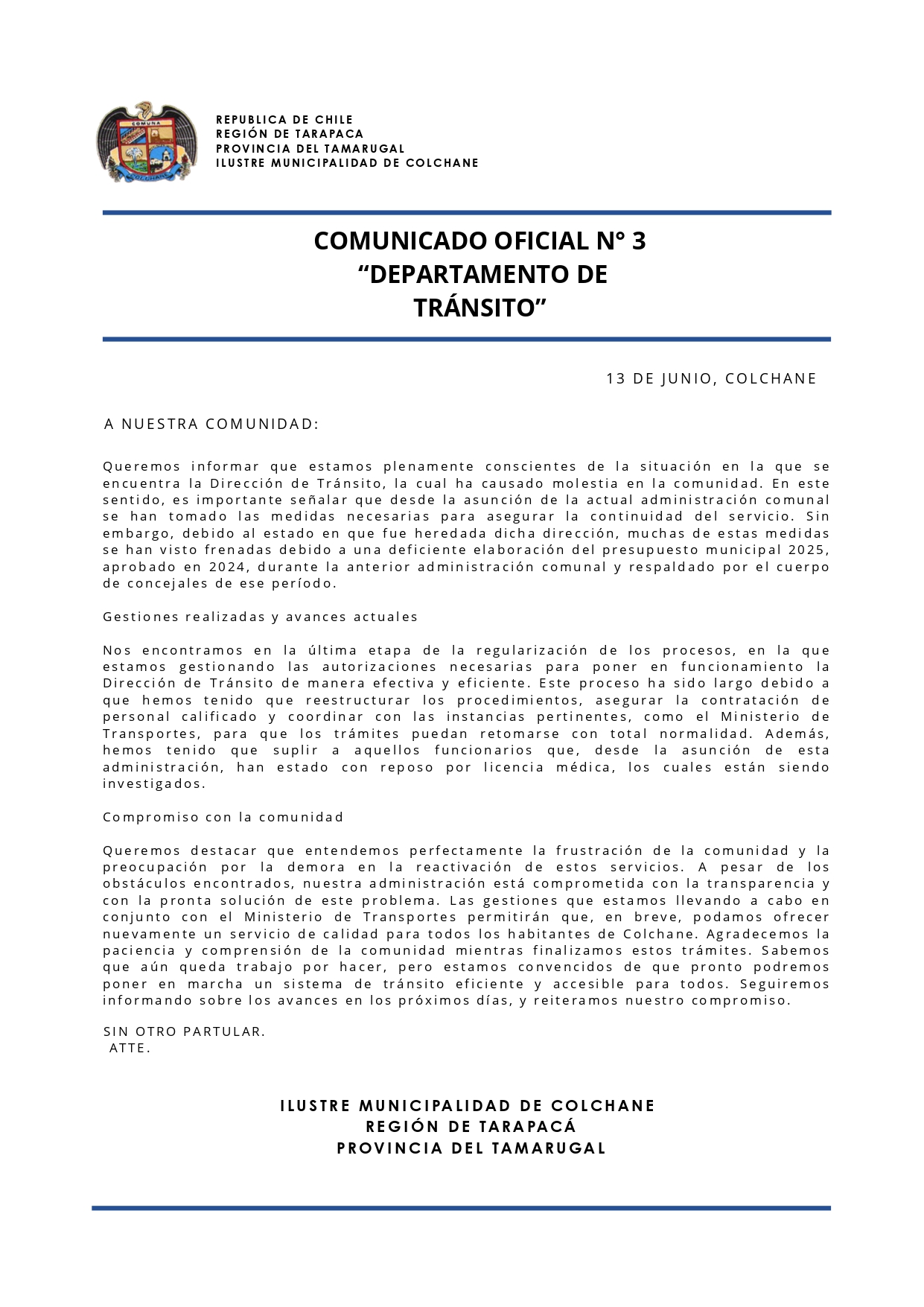 COMUNA
COLCHANE

REPUBLICA DE CHILE
REGIÓN DE TARAPACA
PROVINCIA DEL TAMARUGAL
ILUSTRE MUNICIPALIDAD DE COLCHANE

COMUNICADO OFICIAL N° 3
“DEPARTAMENTO DE TRÁNSITO”

13 DE JUNIO, COLCHANE

A NUESTRA COMUNIDAD:

Queremos informar que estamos plenamente conscientes de la situación en la que se encuentra la Dirección de Tránsito, la cual ha causado molestia en la comunidad. En este sentido, es importante señalar que desde la asunción de la actual administración comunal se han tomado las medidas necesarias para asegurar la continuidad del servicio. Sin embargo, debido al estado en que fue heredada dicha dirección, muchas de estas medidas se han visto frenadas debido a una deficiente elaboración del presupuesto municipal 2025, aprobado en 2024, durante la anterior administración comunal y respaldado por el cuerpo de concejales de ese período.

Gestiones realizadas y avances actuales

Nos encontramos en la última etapa de la regularización de los procesos, en la que estamos gestionando las autorizaciones necesarias para poner en funcionamiento la Dirección de Tránsito de manera efectiva y eficiente. Este proceso ha sido largo debido a que hemos tenido que reestructurar los procedimientos, asegurar la contratación de personal calificado y coordinar con las instancias pertinentes, como el Ministerio de Transportes, para que los trámites puedan retomarse con total normalidad. Además, hemos tenido que suplir a aquellos funcionarios que, desde la asunción de esta administración, han estado con reposo por licencia médica, los cuales están siendo investigados.

Compromiso con la comunidad

Queremos destacar que entendemos perfectamente la frustración de la comunidad y la preocupación por la demora en la reactivación de estos servicios. A pesar de los obstáculos encontrados, nuestra administración está comprometida con la transparencia y con la pronta solución de este problema. Las gestiones que estamos llevando a cabo en conjunto con el Ministerio de Transportes permitirán que, en breve, podamos ofrecer nuevamente un servicio de calidad para todos los habitantes de Colchane. Agradecemos la paciencia y comprensión de la comunidad mientras finalizamos estos trámites. Sabemos que aún queda trabajo por hacer, pero estamos convencidos de que pronto podremos poner en marcha un sistema de tránsito eficiente y accesible para todos. Seguiremos informando sobre los avances en los próximos días, y reiteramos nuestro compromiso.

SIN OTRO PARTULAR.
ATTE.

ILUSTRE MUNICIPALIDAD DE COLCHANE
REGIÓN DE TARAPACÁ
PROVINCIA DEL TAMARUGAL